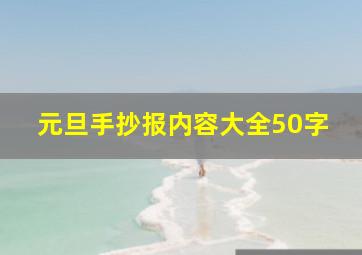 元旦手抄报内容大全50字